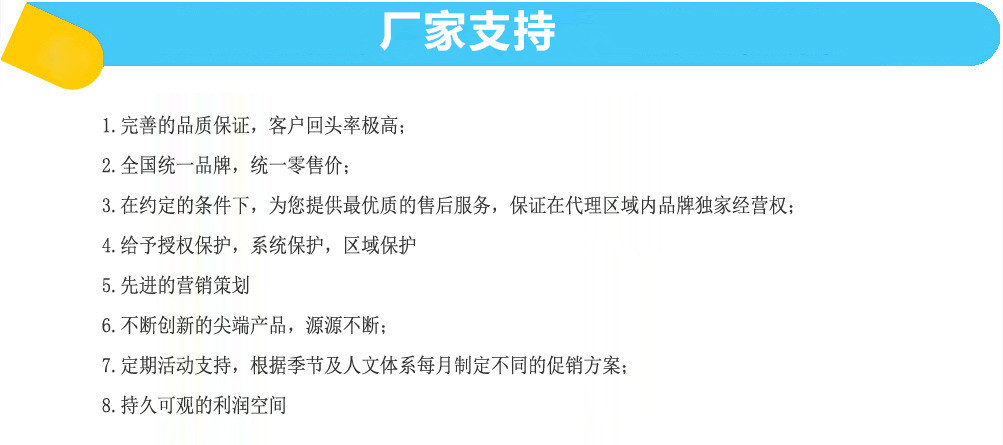 厂家支持

1.完善的品质保证，客户回头率极高；

2.全国统一品牌，统一零售价；

3.在约定的条件下，为您提供最优质的售后服务，保证在代理区域内品牌独家经营权；

4.给予授权保护，系统保护，区域保护

5.先进的营销策划

6.不断创新的尖端产品，源源不断；

7.定期活动支持，根据季节及人文体系每月制定不同的促销方案；

8.持久可观的利润空间